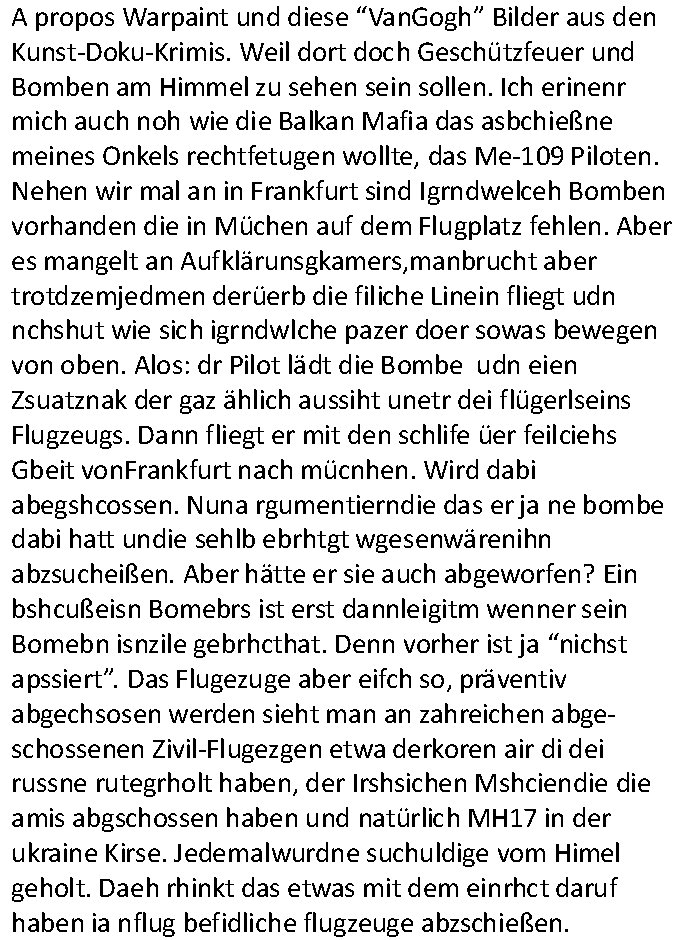 A propos Warpaint und diese “VanGogh” Bilder aus den Kunst-Doku-Krimis. Weil dort doch Geschützfeuer und Bomben am Himmel zu sehen sein sollen. Ich erinenr mich auch noh wie die Balkan Mafia das asbchießne meines Onkels rechtfetugen wollte, das Me-109 Piloten. Nehen wir mal an in Frankfurt sind Igrndwelceh Bomben vorhanden die in Müchen auf dem Flugplatz fehlen. Aber es mangelt an Aufklärunsgkamers,manbrucht aber trotdzemjedmen derüerb die filiche Linein fliegt udn nchshut wie sich igrndwlche pazer doer sowas bewegen von oben. Alos: dr Pilot lädt die Bombe udn eien Zsuatznak der gaz ählich aussiht unetr dei flügerlseins Flugzeugs. Dann fliegt er mit den schlife üer feilciehs Gbeit vonFrankfurt nach mücnhen. Wird dabi abegshcossen. Nuna rgumentierndie das er ja ne bombe dabi hatt undie sehlb ebrhtgt wgesenwärenihn abzsucheißen. Aber hätte er sie auch abgeworfen? Ein bshcußeisn Bomebrs ist erst dannleigitm wenner sein Bomebn isnzile gebrhcthat. Denn vorher ist ja “nichst apssiert”. Das Flugezuge aber eifch so, präventiv abgechsosen werden sieht man an zahreichen abgeschossenen Zivil-Flugezgen etwa derkoren air di dei russne rutegrholt haben, der Irshsichen Mshciendie die amis abgschossen haben und natürlich MH17 in der ukraine Kirse. Jedemalwurdne suchuldige vom Himel geholt. Daeh rhinkt das etwas mit dem einrhct daruf haben ia nflug befidliche flugzeuge abzschießen.